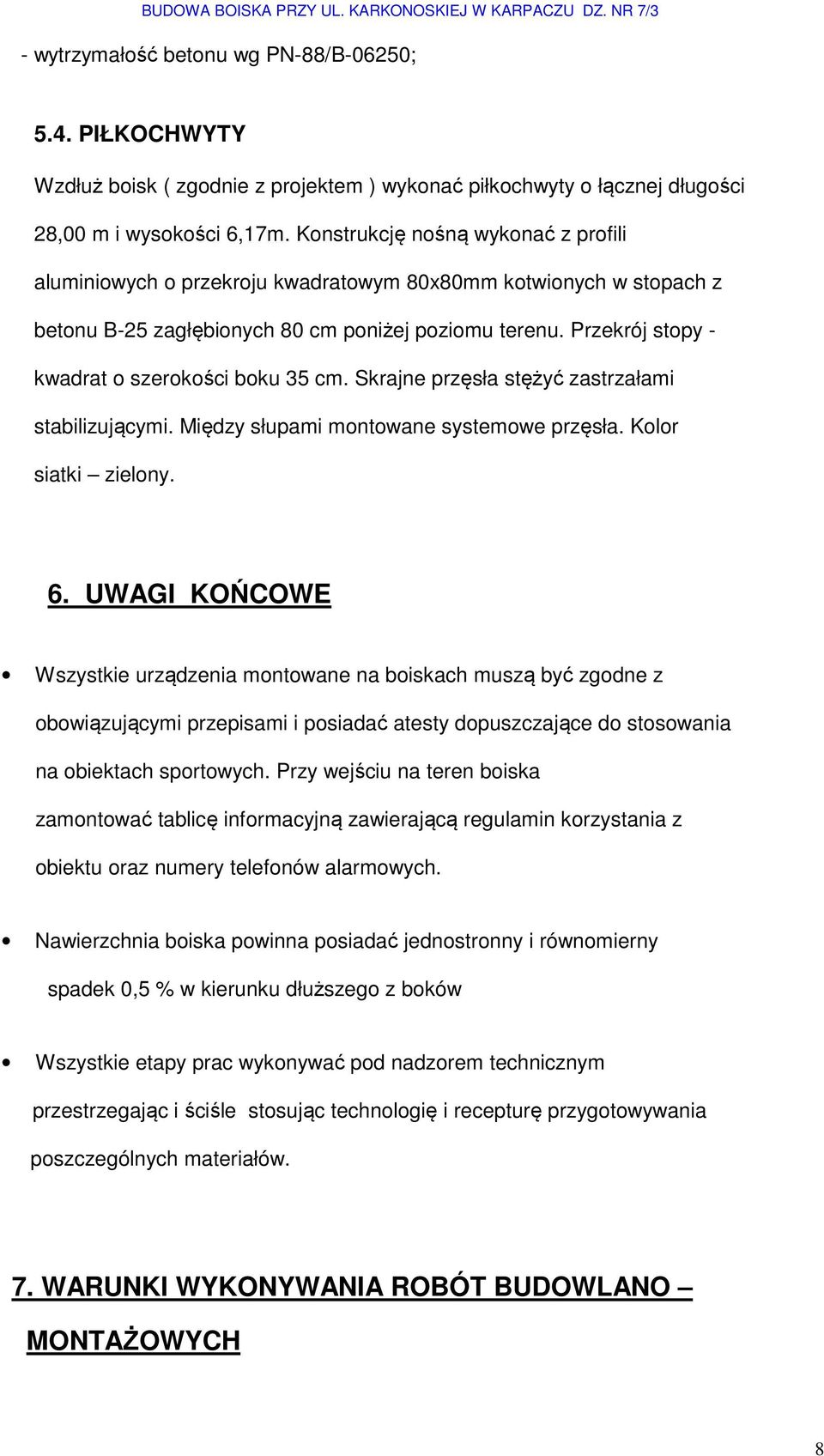 BUDOWA BOISKA PRZY UL. KARKONOSKIEJ W KARPACZU DZ. NR 7/3

- wytrzymałość betonu wg PN-88/B-06250;

5.4. PIŁKOCHWYTY

Wzdłuż boisk ( zgodnie z projektem ) wykonać piłkochwyty o łącznej długości 28,00 m i wysokości 6,17m. Konstrukcję nośną wykonać z profili aluminiowych o przekroju kwadratowym 80x80mm kotwionych w stopach z betonu B-25 zagłębionych 80 cm poniżej poziomu terenu. Przekrój stopy - kwadrat o szerokości boku 35 cm. Skrajne przęsła stężyć zastrzałami stabilizującymi. Między słupami montowane systemowe przęsła. Kolor siatki – zielony.

6. UWAGI KOŃCOWE

• Wszystkie urządzenia montowane na boiskach muszą być zgodne z obowiązującymi przepisami i posiadać atesty dopuszczające do stosowania na obiektach sportowych. Przy wejściu na teren boiska zamontować tablicę informacyjną zawierającą regulamin korzystania z obiektu oraz numery telefonów alarmowych.

• Nawierzchnia boiska powinna posiadać jednostronny i równomierny spadek 0,5 % w kierunku dłuższego z boków

• Wszystkie etapy prac wykonywać pod nadzorem technicznym przestrzegając i ściśle stosując technologię i recepturę przygotowywania poszczególnych materiałów.

7. WARUNKI WYKONYWANIA ROBÓT BUDOWLANO – MONTAŻOWYCH

8